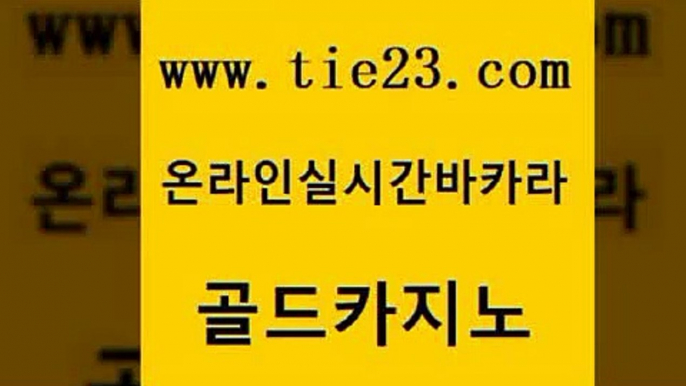 www.tie23.com

온라인실시간바카라

골드카지노